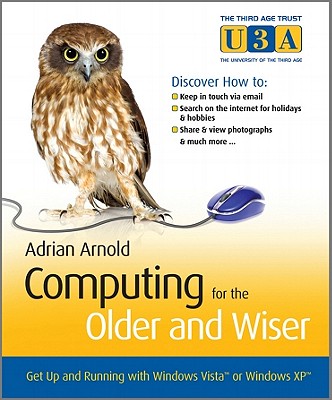 THE THIRD AGE TRUST
U3A
THE UNIVERSITY OF THE THIRD AGE

Discover How to:
Keep in touch via email
Search on the internet for holidays & hobbies
Share & view photographs
& much more ...

Adrian Arnold
Computing for the Older and Wiser

Get Up and Running with Windows Vista™ or Windows XP™